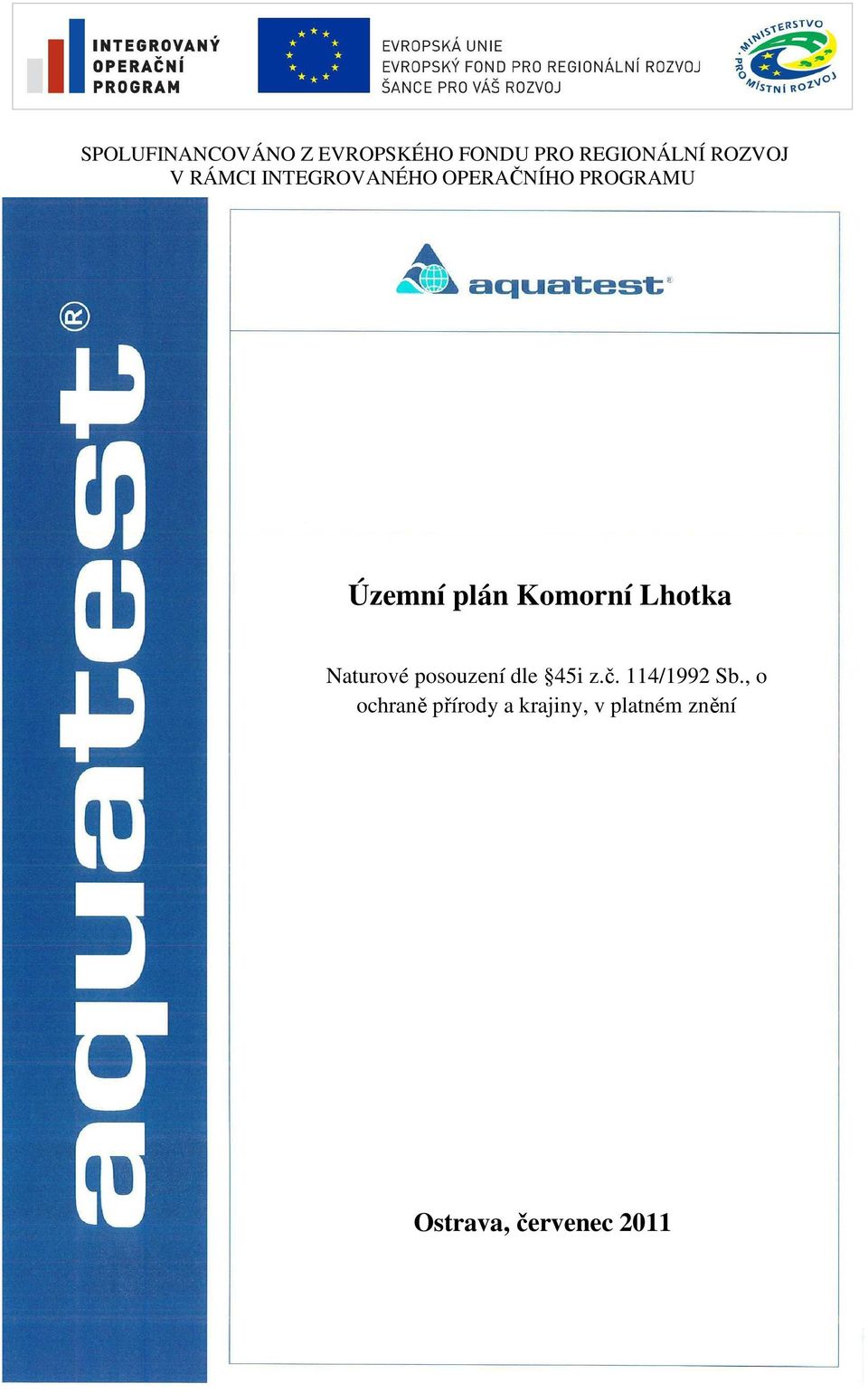 INTEGROVANÝ OPERAČNÍ PROGRAM

EVROPSKÁ UNIE
EVROPSKÝ FOND PRO REGIONÁLNÍ ROZVOJ
ŠANCE PRO VÁŠ ROZVOJ

MINISTERSTVO PRO MÍSTNÍ ROZVOJ

SPOLUFINANCOVÁNO Z EVROPSKÉHO FONDU PRO REGIONÁLNÍ ROZVOJ V RÁMCI INTEGROVANÉHO OPERAČNÍHO PROGRAMU

aquatest®

aquatest®

Územní plán Komorní Lhotka

Naturové posouzení dle §45i z.č. 114/1992 Sb., o ochraně přírody a krajiny, v platném znění

Ostrava, červenec 2011